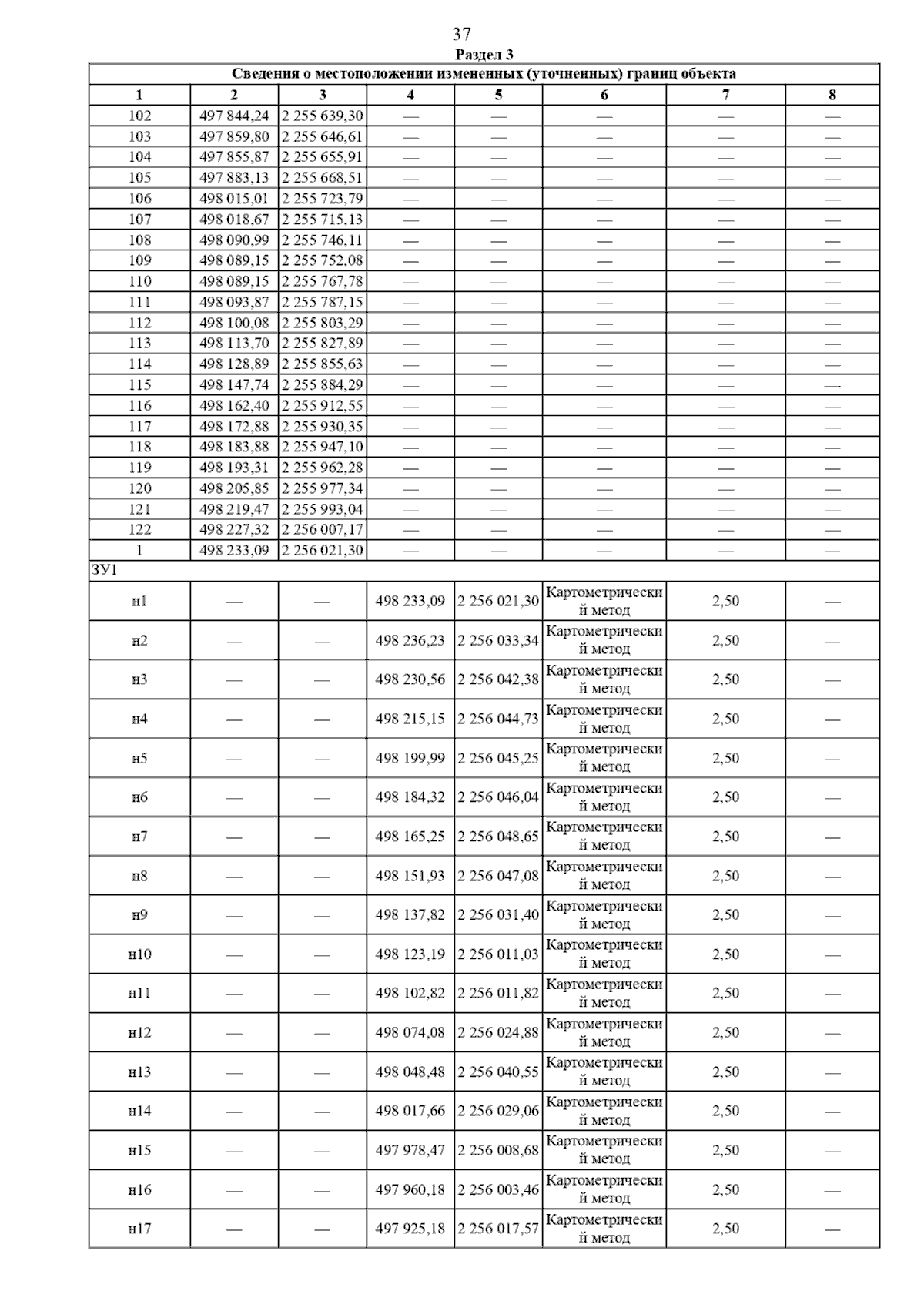 37

Раздел 3

Сведения о местоположении измененных (уточненных) границ объекта

| 1 | 2 | 3 | 4 | 5 | 6 | 7 | 8 |
|---|---|---|---|---|---|---|---|
| 102 | 497 844,24 | 2 255 639,30 | — | — | — | — | — |
| 103 | 497 859,80 | 2 255 646,61 | — | — | — | — | — |
| 104 | 497 855,87 | 2 255 655,91 | — | — | — | — | — |
| 105 | 497 883,13 | 2 255 668,51 | — | — | — | — | — |
| 106 | 498 015,01 | 2 255 723,79 | — | — | — | — | — |
| 107 | 498 018,67 | 2 255 715,13 | — | — | — | — | — |
| 108 | 498 090,99 | 2 255 746,11 | — | — | — | — | — |
| 109 | 498 089,15 | 2 255 752,08 | — | — | — | — | — |
| 110 | 498 089,15 | 2 255 767,78 | — | — | — | — | — |
| 111 | 498 093,87 | 2 255 787,15 | — | — | — | — | — |
| 112 | 498 100,08 | 2 255 803,29 | — | — | — | — | — |
| 113 | 498 113,70 | 2 255 827,89 | — | — | — | — | — |
| 114 | 498 128,89 | 2 255 855,63 | — | — | — | — | — |
| 115 | 498 147,74 | 2 255 884,29 | — | — | — | — | — |
| 116 | 498 162,40 | 2 255 912,55 | — | — | — | — | — |
| 117 | 498 172,88 | 2 255 930,35 | — | — | — | — | — |
| 118 | 498 183,88 | 2 255 947,10 | — | — | — | — | — |
| 119 | 498 193,31 | 2 255 962,28 | — | — | — | — | — |
| 120 | 498 205,85 | 2 255 977,34 | — | — | — | — | — |
| 121 | 498 219,47 | 2 255 993,04 | — | — | — | — | — |
| 122 | 498 227,32 | 2 256 007,17 | — | — | — | — | — |
| 1 | 498 233,09 | 2 256 021,30 | — | — | — | — | — |
| ЗУ1 | | | | | | | |
| н1 | — | — | 498 233,09 | 2 256 021,30 | Картометрический метод | 2,50 | — |
| н2 | — | — | 498 236,23 | 2 256 033,34 | Картометрический метод | 2,50 | — |
| н3 | — | — | 498 230,56 | 2 256 042,38 | Картометрический метод | 2,50 | — |
| н4 | — | — | 498 215,15 | 2 256 044,73 | Картометрический метод | 2,50 | — |
| н5 | — | — | 498 199,99 | 2 256 045,25 | Картометрический метод | 2,50 | — |
| н6 | — | — | 498 184,32 | 2 256 046,04 | Картометрический метод | 2,50 | — |
| н7 | — | — | 498 165,25 | 2 256 048,65 | Картометрический метод | 2,50 | — |
| н8 | — | — | 498 151,93 | 2 256 047,08 | Картометрический метод | 2,50 | — |
| н9 | — | — | 498 137,82 | 2 256 031,40 | Картометрический метод | 2,50 | — |
| н10 | — | — | 498 123,19 | 2 256 011,03 | Картометрический метод | 2,50 | — |
| н11 | — | — | 498 102,82 | 2 256 011,82 | Картометрический метод | 2,50 | — |
| н12 | — | — | 498 074,08 | 2 256 024,88 | Картометрический метод | 2,50 | — |
| н13 | — | — | 498 048,48 | 2 256 040,55 | Картометрический метод | 2,50 | — |
| н14 | — | — | 498 017,66 | 2 256 029,06 | Картометрический метод | 2,50 | — |
| н15 | — | — | 497 978,47 | 2 256 008,68 | Картометрический метод | 2,50 | — |
| н16 | — | — | 497 960,18 | 2 256 003,46 | Картометрический метод | 2,50 | — |
| н17 | — | — | 497 925,18 | 2 256 017,57 | Картометрический метод | 2,50 | — |